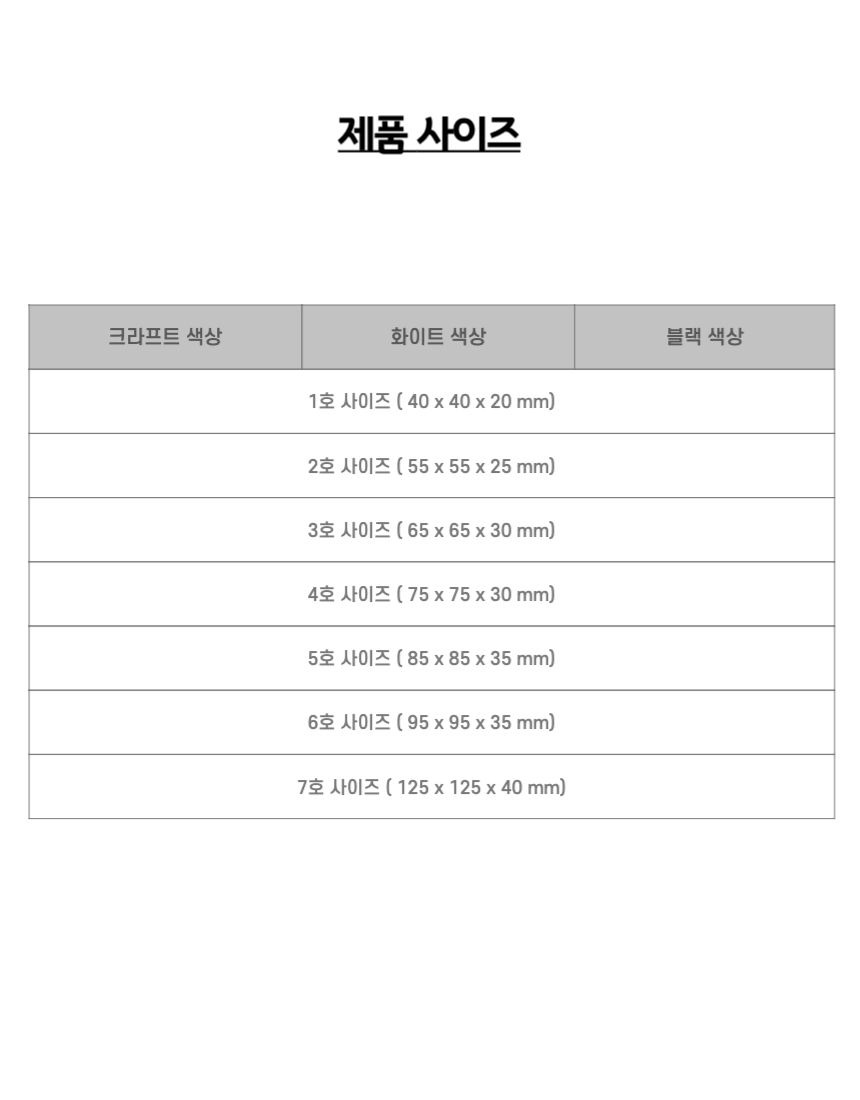 제품 사이즈

| 크라프트 색상 | 화이트 색상 | 블랙 색상 |
|---|---|---|
| 1호 사이즈 ( 40 x 40 x 20 mm) | | |
| 2호 사이즈 ( 55 x 55 x 25 mm) | | |
| 3호 사이즈 ( 65 x 65 x 30 mm) | | |
| 4호 사이즈 ( 75 x 75 x 30 mm) | | |
| 5호 사이즈 ( 85 x 85 x 35 mm) | | |
| 6호 사이즈 ( 95 x 95 x 35 mm) | | |
| 7호 사이즈 ( 125 x 125 x 40 mm) | | |